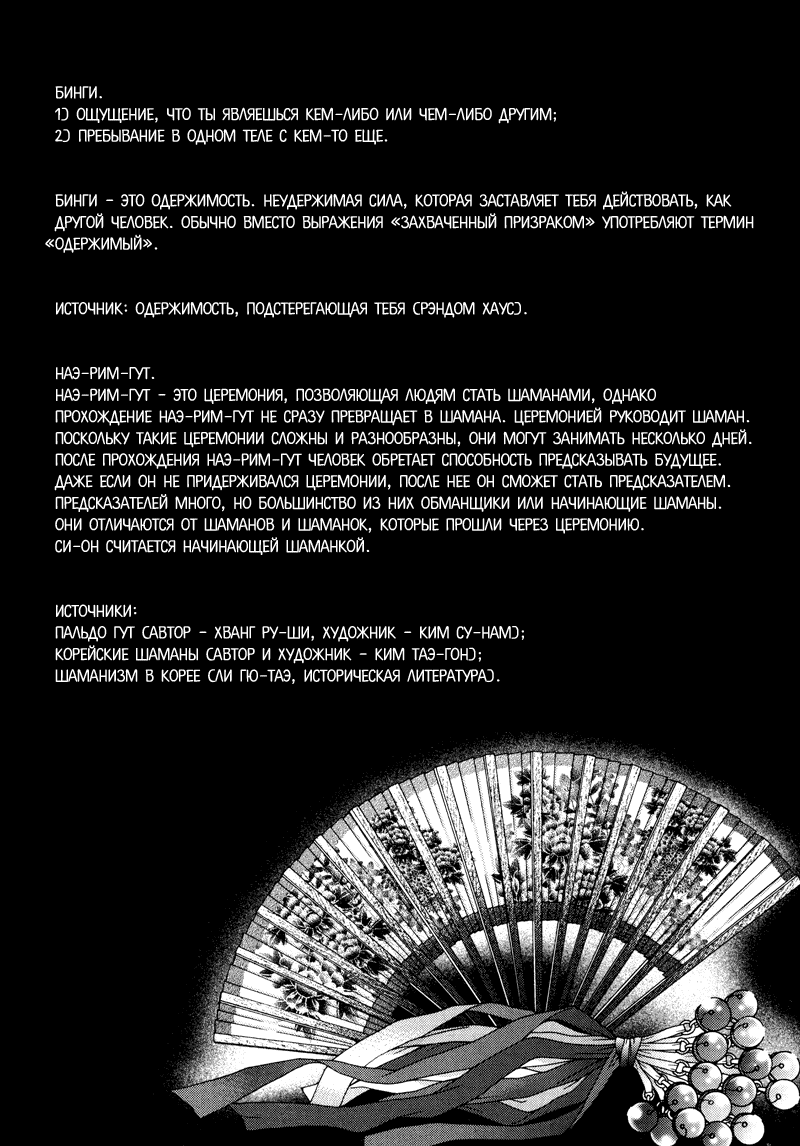 БИНГИ.
1) ОЩУЩЕНИЕ, ЧТО ТЫ ЯВЛЯЕШЬСЯ КЕМ-ЛИБО ИЛИ ЧЕМ-ЛИБО ДРУГИМ;
2) ПРЕБЫВАНИЕ В ОДНОМ ТЕЛЕ С КЕМ-ТО ЕЩЕ.

БИНГИ - ЭТО ОДЕРЖИМОСТЬ. НЕУДЕРЖИМАЯ СИЛА, КОТОРАЯ ЗАСТАВЛЯЕТ ТЕБЯ ДЕЙСТВОВАТЬ, КАК ДРУГОЙ ЧЕЛОВЕК. ОБЫЧНО ВМЕСТО ВЫРАЖЕНИЯ «ЗАХВАЧЕННЫЙ ПРИЗРАКОМ» УПОТРЕБЛЯЮТ ТЕРМИН «ОДЕРЖИМЫЙ».

ИСТОЧНИК: ОДЕРЖИМОСТЬ, ПОДСТЕРЕГАЮЩАЯ ТЕБЯ (РЭНДОМ ХАУС).

НАЭ-РИМ-ГУТ.
НАЭ-РИМ-ГУТ - ЭТО ЦЕРЕМОНИЯ, ПОЗВОЛЯЮЩАЯ ЛЮДЯМ СТАТЬ ШАМАНАМИ, ОДНАКО ПРОХОЖДЕНИЕ НАЭ-РИМ-ГУТ НЕ СРАЗУ ПРЕВРАЩАЕТ В ШАМАНА. ЦЕРЕМОНИЕЙ РУКОВОДИТ ШАМАН. ПОСКОЛЬКУ ТАКИЕ ЦЕРЕМОНИИ СЛОЖНЫ И РАЗНООБРАЗНЫ, ОНИ МОГУТ ЗАНИМАТЬ НЕСКОЛЬКО ДНЕЙ. ПОСЛЕ ПРОХОЖДЕНИЯ НАЭ-РИМ-ГУТ ЧЕЛОВЕК ОБРЕТАЕТ СПОСОБНОСТЬ ПРЕДСКАЗЫВАТЬ БУДУЩЕЕ. ДАЖЕ ЕСЛИ ОН НЕ ПРИДЕРЖИВАЛСЯ ЦЕРЕМОНИИ, ПОСЛЕ НЕЕ ОН СМОЖЕТ СТАТЬ ПРЕДСКАЗАТЕЛЕМ. ПРЕДСКАЗАТЕЛЕЙ МНОГО, НО БОЛЬШИНСТВО ИЗ НИХ ОБМАНЩИКИ ИЛИ НАЧИНАЮЩИЕ ШАМАНЫ. ОНИ ОТЛИЧАЮТСЯ ОТ ШАМАНОВ И ШАМАНОК, КОТОРЫЕ ПРОШЛИ ЧЕРЕЗ ЦЕРЕМОНИЮ. СИ-ОН СЧИТАЕТСЯ НАЧИНАЮЩЕЙ ШАМАНКОЙ.

ИСТОЧНИКИ:
ПАЛЬДО ГУТ (АВТОР - ХВАНГ РУ-ШИ, ХУДОЖНИК - КИМ СУ-НАМ);
КОРЕЙСКИЕ ШАМАНЫ (АВТОР И ХУДОЖНИК - КИМ ТАЭ-ГОН);
ШАМАНИЗМ В КОРЕЕ (ЛИ ГЮ-ТАЭ, ИСТОРИЧЕСКАЯ ЛИТЕРАТУРА).